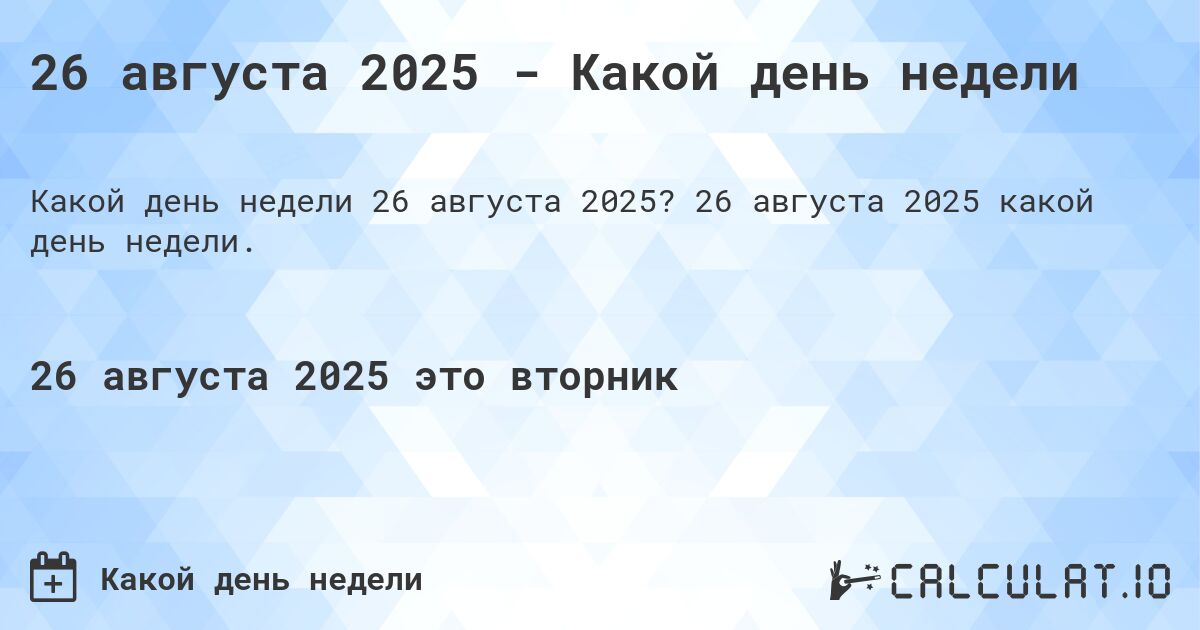 26 августа 2025 - Какой день недели

Какой день недели 26 августа 2025? 26 августа 2025 какой день недели.

26 августа 2025 это вторник

Какой день недели

CALCULAT.IO